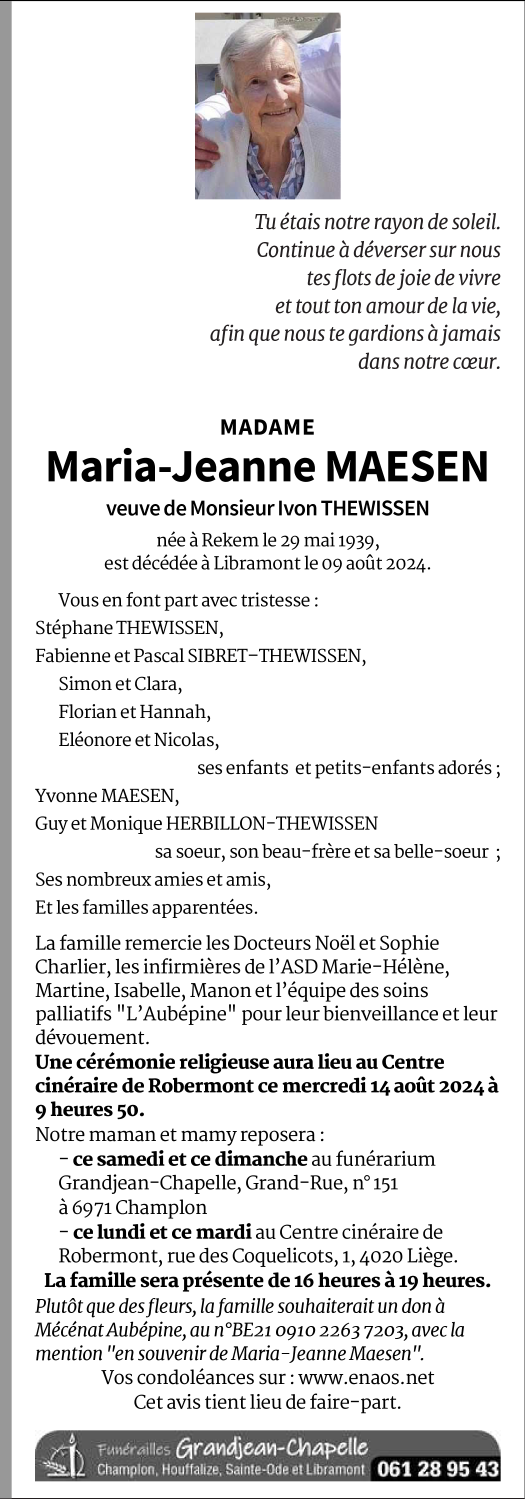 Tu étais notre rayon de soleil.
Continue à déverser sur nous
tes flots de joie de vivre
et tout ton amour de la vie,
afin que nous te gardions à jamais
dans notre cœur.

MADAME

Maria-Jeanne MAESEN

veuve de Monsieur Ivon THEWISSEN

née à Rekem le 29 mai 1939,
est décédée à Libramont le 09 août 2024.

Vous en font part avec tristesse :
Stéphane THEWISSEN,
Fabienne et Pascal SIBRET-THEWISSEN,
Simon et Clara,
Florian et Hannah,
Eléonore et Nicolas,
ses enfants et petits-enfants adorés ;
Yvonne MAESEN,
Guy et Monique HERBILLON-THEWISSEN
sa soeur, son beau-frère et sa belle-soeur ;
Ses nombreux amies et amis,
Et les familles apparentées.

La famille remercie les Docteurs Noël et Sophie Charlier, les infirmières de l'ASD Marie-Hélène, Martine, Isabelle, Manon et l'équipe des soins palliatifs "L'Aubépine" pour leur bienveillance et leur dévouement.
Une cérémonie religieuse aura lieu au Centre cinéraire de Robermont ce mercredi 14 août 2024 à 9 heures 50.
Notre maman et mamy reposera :
- ce samedi et ce dimanche au funérarium Grandjean-Chapelle, Grand-Rue, n° 151 à 6971 Champlon
- ce lundi et ce mardi au Centre cinéraire de Robermont, rue des Coquelicots, 1, 4020 Liège.
La famille sera présente de 16 heures à 19 heures.
Plutôt que des fleurs, la famille souhaiterait un don à Mécénat Aubépine, au n°BE21 0910 2263 7203, avec la mention "en souvenir de Maria-Jeanne Maesen".
Vos condoléances sur : www.enaos.net
Cet avis tient lieu de faire-part.

Funérailles Grandjean-Chapelle
Champlon, Houffalize, Sainte-Ode et Libramont 061 28 95 43